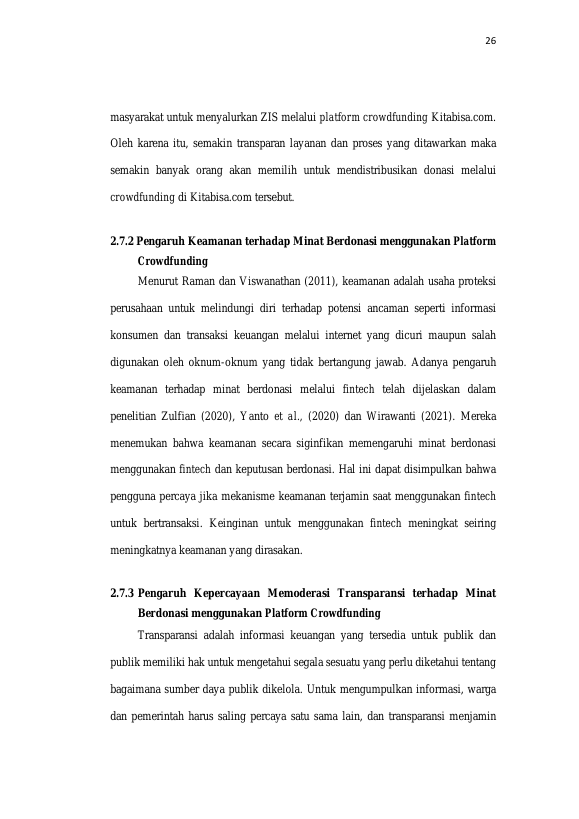 26

masyarakat untuk menyalurkan ZIS melalui platform crowdfunding Kitabisa.com. Oleh karena itu, semakin transparan layanan dan proses yang ditawarkan maka semakin banyak orang akan memilih untuk mendistribusikan donasi melalui crowdfunding di Kitabisa.com tersebut.

2.7.2 Pengaruh Keamanan terhadap Minat Berdonasi menggunakan Platform Crowdfunding

Menurut Raman dan Viswanathan (2011), keamanan adalah usaha proteksi perusahaan untuk melindungi diri terhadap potensi ancaman seperti informasi konsumen dan transaksi keuangan melalui internet yang dicuri maupun salah digunakan oleh oknum-oknum yang tidak bertangung jawab. Adanya pengaruh keamanan terhadap minat berdonasi melalui fintech telah dijelaskan dalam penelitian Zulfian (2020), Yanto et al., (2020) dan Wirawanti (2021). Mereka menemukan bahwa keamanan secara siginfikan memengaruhi minat berdonasi menggunakan fintech dan keputusan berdonasi. Hal ini dapat disimpulkan bahwa pengguna percaya jika mekanisme keamanan terjamin saat menggunakan fintech untuk bertransaksi. Keinginan untuk menggunakan fintech meningkat seiring meningkatnya keamanan yang dirasakan.

2.7.3 Pengaruh Kepercayaan Memoderasi Transparansi terhadap Minat Berdonasi menggunakan Platform Crowdfunding

Transparansi adalah informasi keuangan yang tersedia untuk publik dan publik memiliki hak untuk mengetahui segala sesuatu yang perlu diketahui tentang bagaimana sumber daya publik dikelola. Untuk mengumpulkan informasi, warga dan pemerintah harus saling percaya satu sama lain, dan transparansi menjamin